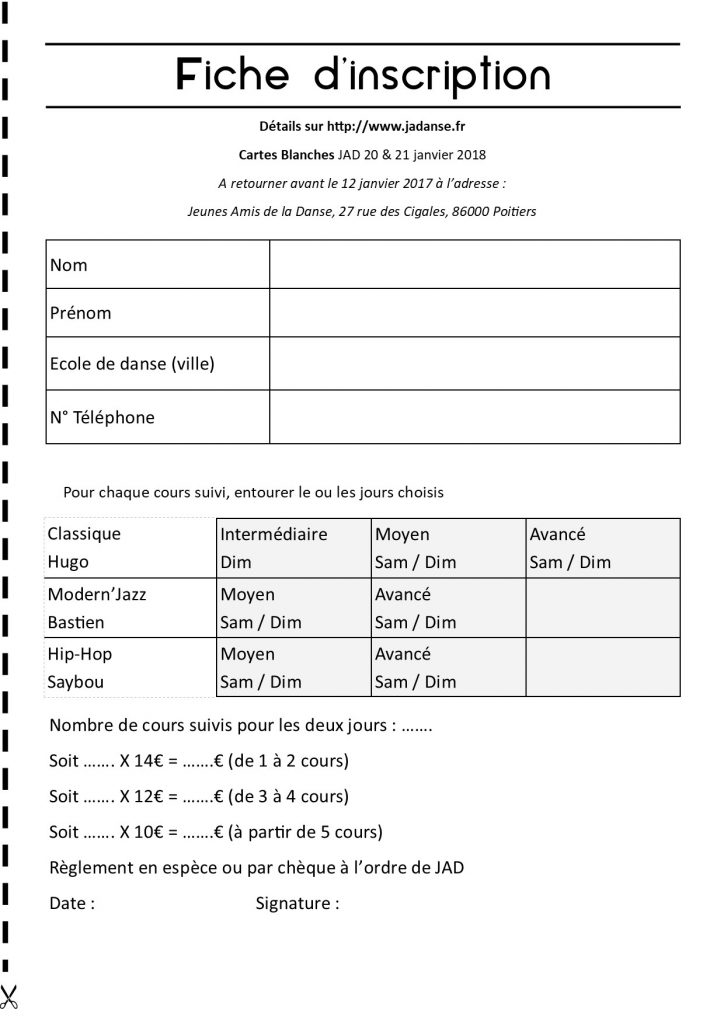 Fiche d'inscription

Détails sur http://www.jadanse.fr

Cartes Blanches JAD 20 & 21 janvier 2018

A retourner avant le 12 janvier 2017 à l'adresse :

Jeunes Amis de la Danse, 27 rue des Cigales, 86000 Poitiers

| Nom | |
|---|---|
| Prénom | |
| Ecole de danse (ville) | |
| N° Téléphone | |

Pour chaque cours suivi, entourer le ou les jours choisis

| Classique Hugo | Intermédiaire Dim | Moyen Sam / Dim | Avancé Sam / Dim |
|---|---|---|---|
| Modern'Jazz Bastien | Moyen Sam / Dim | Avancé Sam / Dim | |
| Hip-Hop Saybou | Moyen Sam / Dim | Avancé Sam / Dim | |

Nombre de cours suivis pour les deux jours : …….

Soit ……. X 14€ = …….€ (de 1 à 2 cours)

Soit ……. X 12€ = …….€ (de 3 à 4 cours)

Soit ……. X 10€ = …….€ (à partir de 5 cours)

Règlement en espèce ou par chèque à l'ordre de JAD

Date : Signature :